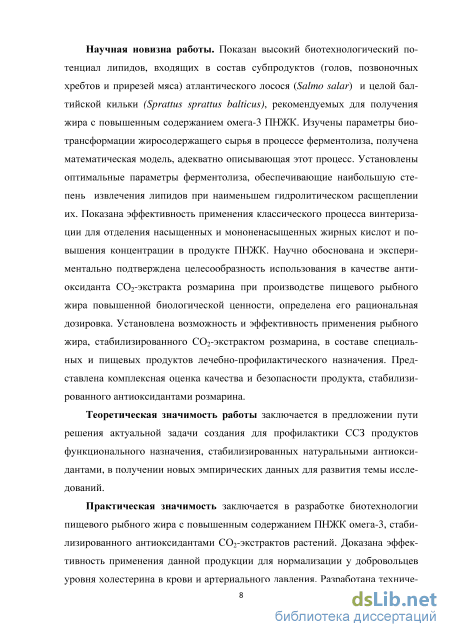 **Научная новизна работы.** Показан высокий биотехнологический потенциал липидов, входящих в состав субпродуктов (голов, позвоночных хребтов и прирезей мяса) атлантического лосося (*Salmo salar*) и целой балтийской кильки *(Sprattus sprattus balticus)*, рекомендуемых для получения жира с повышенным содержанием омега-3 ПНЖК. Изучены параметры биотрансформации жиросодержащего сырья в процессе ферментолиза, получена математическая модель, адекватно описывающая этот процесс. Установлены оптимальные параметры ферментолиза, обеспечивающие наибольшую степень извлечения липидов при наименьшем гидролитическом расщеплении их. Показана эффективность применения классического процесса винтеризации для отделения насыщенных и мононенасыщенных жирных кислот и повышения концентрации в продукте ПНЖК. Научно обоснована и экспериментально подтверждена целесообразность использования в качестве антиоксиданта $CO_2$-экстракта розмарина при производстве пищевого рыбного жира повышенной биологической ценности, определена его рациональная дозировка. Установлена возможность и эффективность применения рыбного жира, стабилизированного $CO_2$-экстрактом розмарина, в составе специальных и пищевых продуктов лечебно-профилактического назначения. Представлена комплексная оценка качества и безопасности продукта, стабилизированного антиоксидантами розмарина.

**Теоретическая значимость работы** заключается в предложении пути решения актуальной задачи создания для профилактики ССЗ продуктов функционального назначения, стабилизированных натуральными антиоксидантами, в получении новых эмпирических данных для развития темы исследований.

**Практическая значимость** заключается в разработке биотехнологии пищевого рыбного жира с повышенным содержанием ПНЖК омега-3, стабилизированного антиоксидантами $CO_2$-экстрактов растений. Доказана эффективность применения данной продукции для нормализации у добровольцев уровня холестерина в крови и артериального давления. Разработана техниче-

8

dsLib.net
библиотека диссертаций